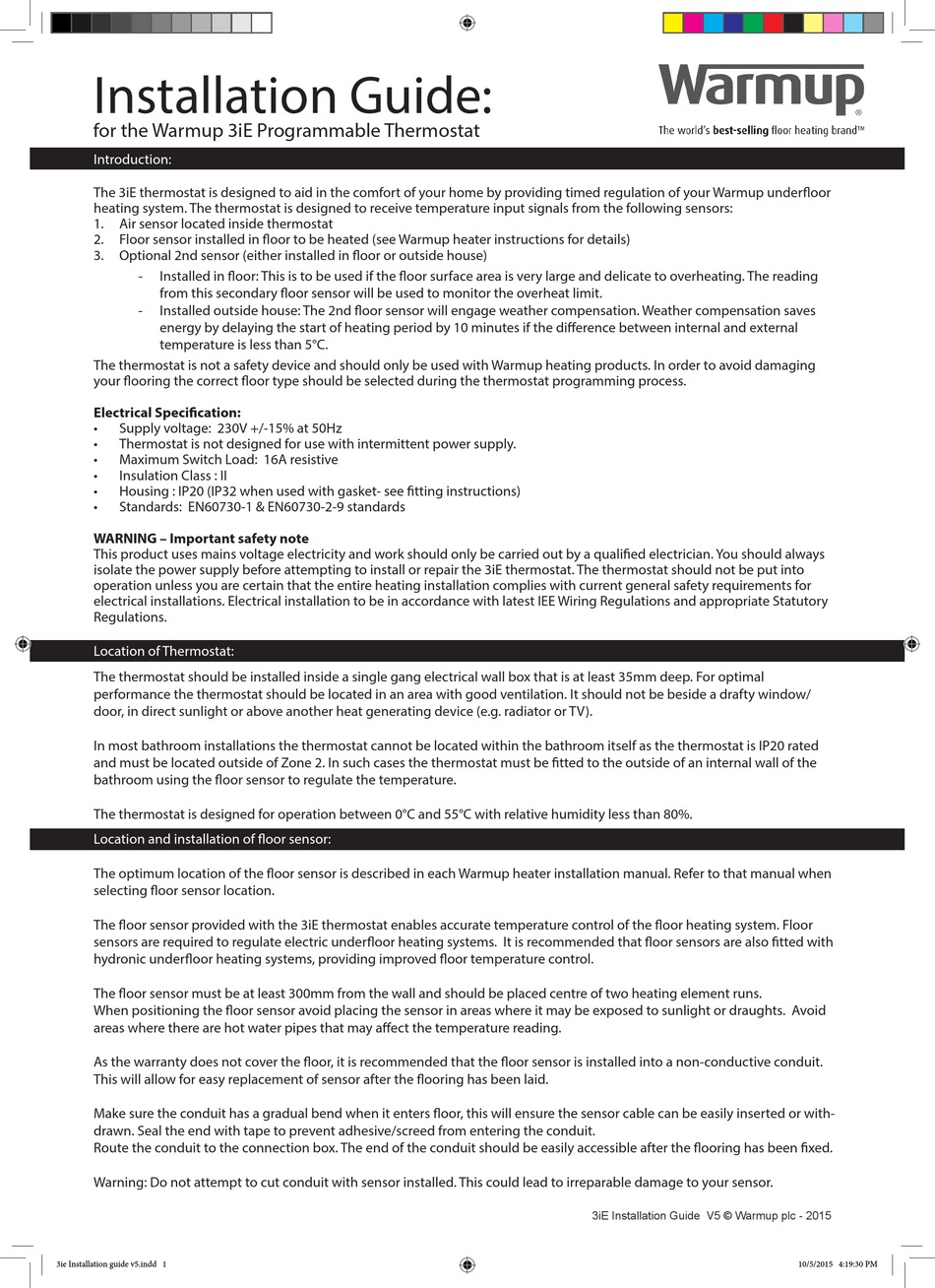 Installation Guide:
for the Warmup 3iE Programmable Thermostat

Warmup®
The world's best-selling floor heating brand™

Introduction:

The 3iE thermostat is designed to aid in the comfort of your home by providing timed regulation of your Warmup underfloor heating system. The thermostat is designed to receive temperature input signals from the following sensors:
1. Air sensor located inside thermostat
2. Floor sensor installed in floor to be heated (see Warmup heater instructions for details)
3. Optional 2nd sensor (either installed in floor or outside house)
- Installed in floor: This is to be used if the floor surface area is very large and delicate to overheating. The reading from this secondary floor sensor will be used to monitor the overheat limit.
- Installed outside house: The 2nd floor sensor will engage weather compensation. Weather compensation saves energy by delaying the start of heating period by 10 minutes if the difference between internal and external temperature is less than 5°C.
The thermostat is not a safety device and should only be used with Warmup heating products. In order to avoid damaging your flooring the correct floor type should be selected during the thermostat programming process.

Electrical Specification:
• Supply voltage: 230V +/-15% at 50Hz
• Thermostat is not designed for use with intermittent power supply.
• Maximum Switch Load: 16A resistive
• Insulation Class : II
• Housing : IP20 (IP32 when used with gasket- see fitting instructions)
• Standards: EN60730-1 & EN60730-2-9 standards

WARNING – Important safety note
This product uses mains voltage electricity and work should only be carried out by a qualified electrician. You should always isolate the power supply before attempting to install or repair the 3iE thermostat. The thermostat should not be put into operation unless you are certain that the entire heating installation complies with current general safety requirements for electrical installations. Electrical installation to be in accordance with latest IEE Wiring Regulations and appropriate Statutory Regulations.

Location of Thermostat:

The thermostat should be installed inside a single gang electrical wall box that is at least 35mm deep. For optimal performance the thermostat should be located in an area with good ventilation. It should not be beside a drafty window/door, in direct sunlight or above another heat generating device (e.g. radiator or TV).

In most bathroom installations the thermostat cannot be located within the bathroom itself as the thermostat is IP20 rated and must be located outside of Zone 2. In such cases the thermostat must be fitted to the outside of an internal wall of the bathroom using the floor sensor to regulate the temperature.

The thermostat is designed for operation between 0°C and 55°C with relative humidity less than 80%.

Location and installation of floor sensor:

The optimum location of the floor sensor is described in each Warmup heater installation manual. Refer to that manual when selecting floor sensor location.

The floor sensor provided with the 3iE thermostat enables accurate temperature control of the floor heating system. Floor sensors are required to regulate electric underfloor heating systems. It is recommended that floor sensors are also fitted with hydronic underfloor heating systems, providing improved floor temperature control.

The floor sensor must be at least 300mm from the wall and should be placed centre of two heating element runs.
When positioning the floor sensor avoid placing the sensor in areas where it may be exposed to sunlight or draughts. Avoid areas where there are hot water pipes that may affect the temperature reading.

As the warranty does not cover the floor, it is recommended that the floor sensor is installed into a non-conductive conduit. This will allow for easy replacement of sensor after the flooring has been laid.

Make sure the conduit has a gradual bend when it enters floor, this will ensure the sensor cable can be easily inserted or withdrawn. Seal the end with tape to prevent adhesive/screed from entering the conduit.
Route the conduit to the connection box. The end of the conduit should be easily accessible after the flooring has been fixed.

Warning: Do not attempt to cut conduit with sensor installed. This could lead to irreparable damage to your sensor.

3iE Installation Guide V5 © Warmup plc - 2015

3ie Installation guide v5.indd 1
10/5/2015 4:19:30 PM